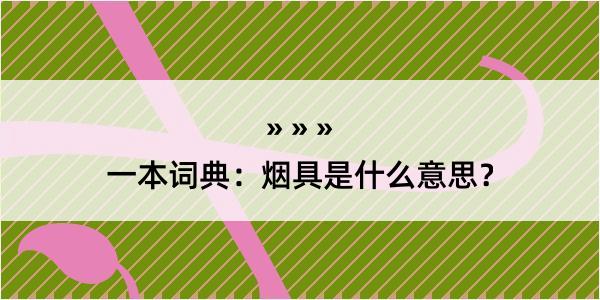 » » »

一本词典：烟具是什么意思？